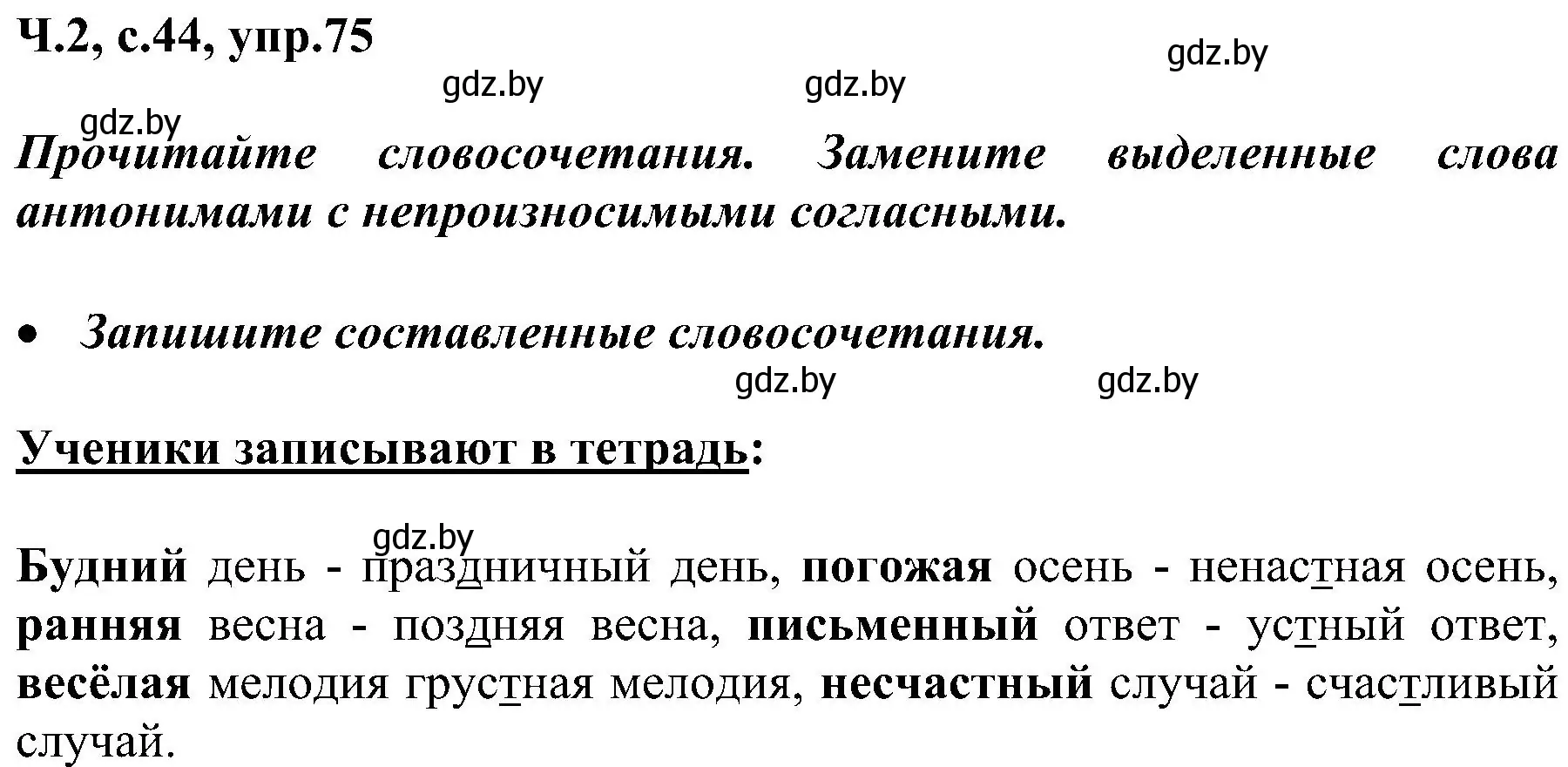 Ч.2, с.44, упр.75

gdz.by gdz.by gdz.by gdz.by

Прочитайте словосочетания. Замените выделенные слова антонимами с непроизносимыми согласными.

• Запишите составленные словосочетания.

gdz.by gdz.by

Ученики записывают в тетрадь:

gdz.by

Будний день - праздничный день, погожая осень - ненастная осень, ранняя весна - поздняя весна, письменный ответ - устный ответ, весёлая мелодия грустная мелодия, несчастный случай - счастливый случай.